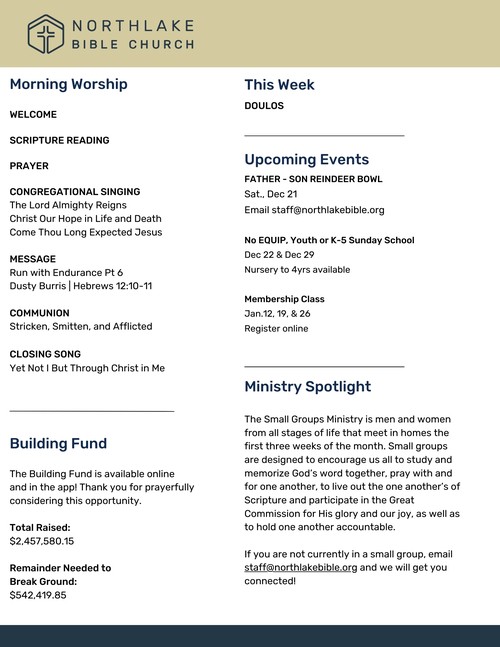 NORTHLAKE
BIBLE CHURCH

Morning Worship

WELCOME

SCRIPTURE READING

PRAYER

CONGREGATIONAL SINGING
The Lord Almighty Reigns
Christ Our Hope in Life and Death
Come Thou Long Expected Jesus

MESSAGE
Run with Endurance Pt 6
Dusty Burris | Hebrews 12:10-11

COMMUNION
Stricken, Smitten, and Afflicted

CLOSING SONG
Yet Not I But Through Christ in Me

Building Fund

The Building Fund is available online and in the app! Thank you for prayerfully considering this opportunity.

Total Raised:
$2,457,580.15

Remainder Needed to Break Ground:
$542,419.85

This Week

DOULOS

Upcoming Events

FATHER - SON REINDEER BOWL
Sat., Dec 21
Email staff@northlakebible.org

No EQUIP, Youth or K-5 Sunday School
Dec 22 & Dec 29
Nursery to 4yrs available

Membership Class
Jan.12, 19, & 26
Register online

Ministry Spotlight

The Small Groups Ministry is men and women from all stages of life that meet in homes the first three weeks of the month. Small groups are designed to encourage us all to study and memorize God's word together, pray with and for one another, to live out the one another's of Scripture and participate in the Great Commission for His glory and our joy, as well as to hold one another accountable.

If you are not currently in a small group, email staff@northlakebible.org and we will get you connected!